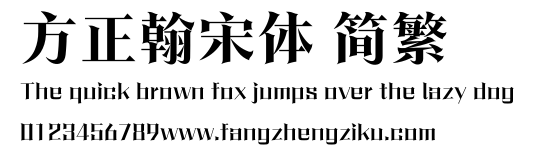 方正翰宋体 简繁
The quick brown fox jumps over the lazy dog
0123456789www.fangzhengziku.com